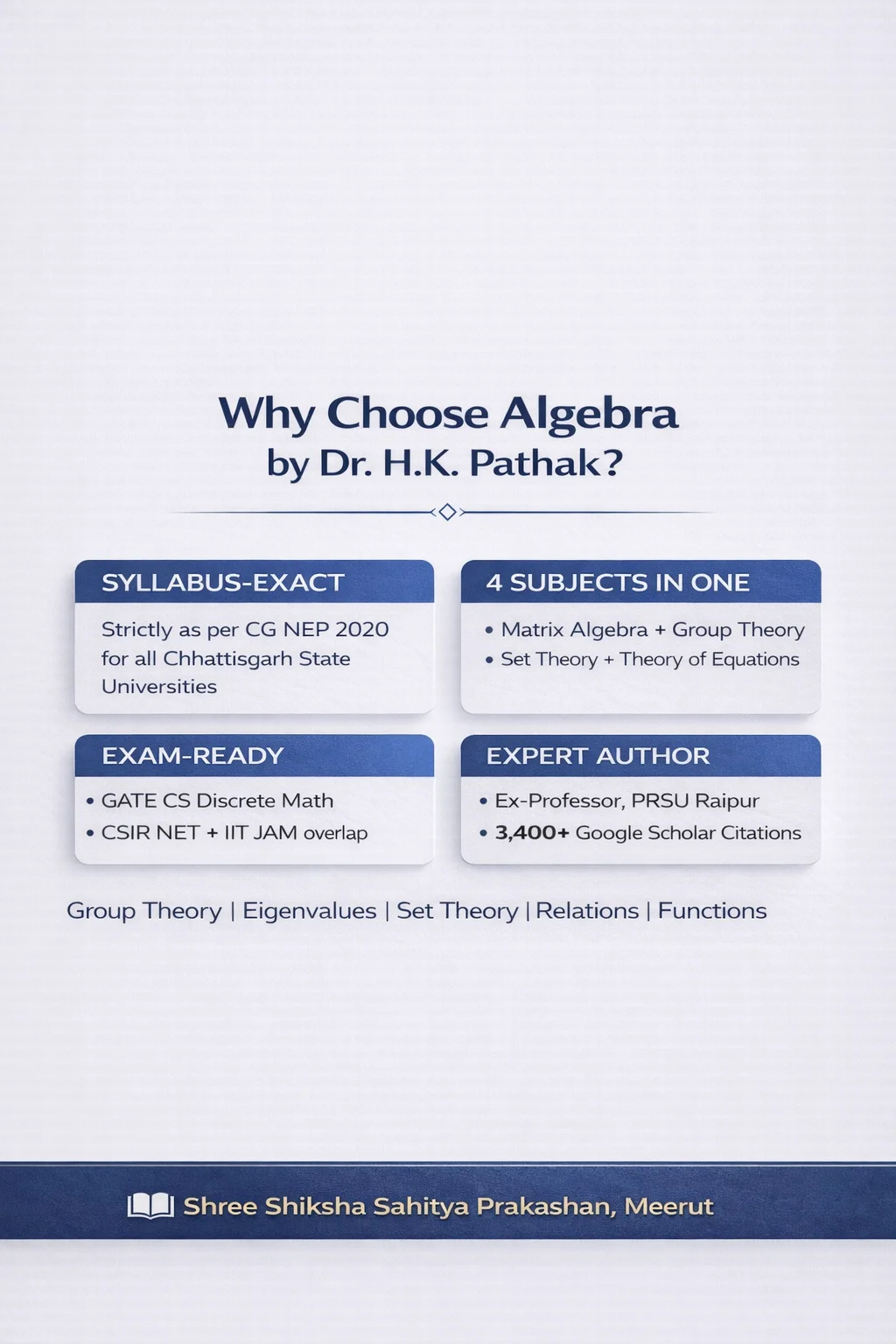 Why Choose Algebra
by Dr. H.K. Pathak?

SYLLABUS-EXACT

Strictly as per CG NEP 2020 for all Chhattisgarh State Universities

4 SUBJECTS IN ONE

• Matrix Algebra + Group Theory
• Set Theory + Theory of Equations

EXAM-READY

• GATE CS Discrete Math
• CSIR NET + IIT JAM overlap

EXPERT AUTHOR

• Ex-Professor, PRSU Raipur
• 3,400+ Google Scholar Citations

Group Theory | Eigenvalues | Set Theory | Relations | Functions

Shree Shiksha Sahitya Prakashan, Meerut